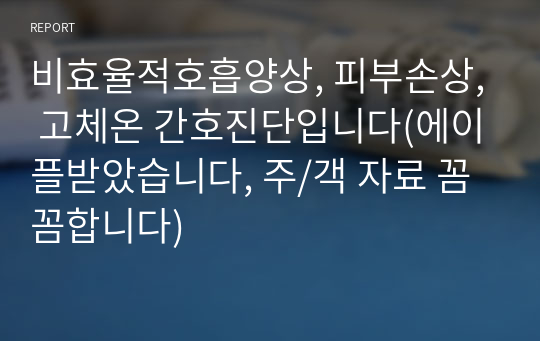 REPORT

비효율적호흡양상, 피부손상, 고체온 간호진단입니다(에이플받았습니다, 주/객 자료 꼼꼼합니다)